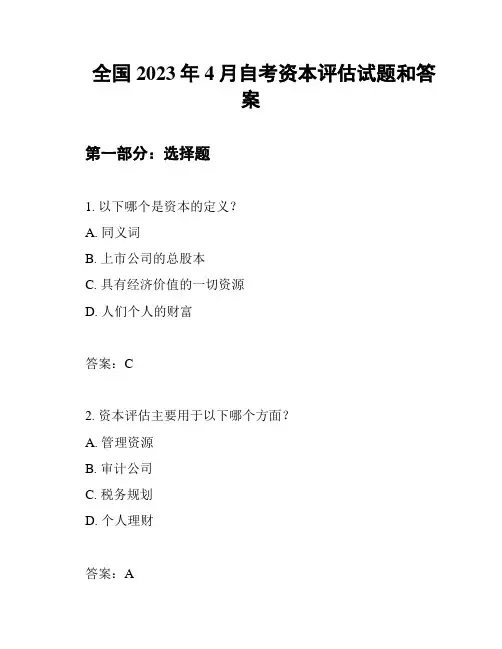 全国 2023 年 4 月自考资本评估试题和答案

第一部分：选择题

1. 以下哪个是资本的定义？

A. 同义词

B. 上市公司的总股本

C. 具有经济价值的一切资源

D. 人们个人的财富

答案：C

2. 资本评估主要用于以下哪个方面？

A. 管理资源

B. 审计公司

C. 税务规划

D. 个人理财

答案：A